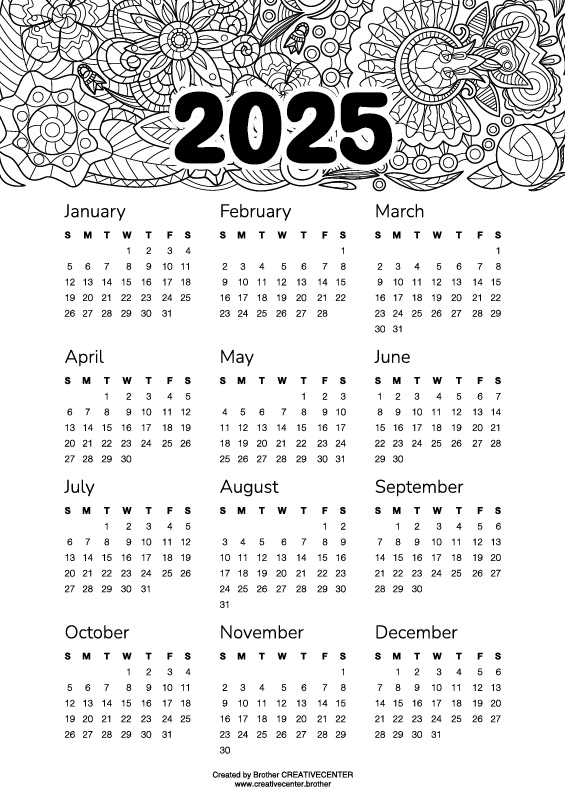 2025

January

| S | M | T | W | T | F | S |
|---|---|---|---|---|---|---|
| | | | 1 | 2 | 3 | 4 |
| 5 | 6 | 7 | 8 | 9 | 10 | 11 |
| 12 | 13 | 14 | 15 | 16 | 17 | 18 |
| 19 | 20 | 21 | 22 | 23 | 24 | 25 |
| 26 | 27 | 28 | 29 | 30 | 31 | |

February

| S | M | T | W | T | F | S |
|---|---|---|---|---|---|---|
| | | | | | | 1 |
| 2 | 3 | 4 | 5 | 6 | 7 | 8 |
| 9 | 10 | 11 | 12 | 13 | 14 | 15 |
| 16 | 17 | 18 | 19 | 20 | 21 | 22 |
| 23 | 24 | 25 | 26 | 27 | 28 | |

March

| S | M | T | W | T | F | S |
|---|---|---|---|---|---|---|
| | | | | | | 1 |
| 2 | 3 | 4 | 5 | 6 | 7 | 8 |
| 9 | 10 | 11 | 12 | 13 | 14 | 15 |
| 16 | 17 | 18 | 19 | 20 | 21 | 22 |
| 23 | 24 | 25 | 26 | 27 | 28 | 29 |
| 30 | 31 | | | | | |

April

| S | M | T | W | T | F | S |
|---|---|---|---|---|---|---|
| | | 1 | 2 | 3 | 4 | 5 |
| 6 | 7 | 8 | 9 | 10 | 11 | 12 |
| 13 | 14 | 15 | 16 | 17 | 18 | 19 |
| 20 | 21 | 22 | 23 | 24 | 25 | 26 |
| 27 | 28 | 29 | 30 | | | |

May

| S | M | T | W | T | F | S |
|---|---|---|---|---|---|---|
| | | | | 1 | 2 | 3 |
| 4 | 5 | 6 | 7 | 8 | 9 | 10 |
| 11 | 12 | 13 | 14 | 15 | 16 | 17 |
| 18 | 19 | 20 | 21 | 22 | 23 | 24 |
| 25 | 26 | 27 | 28 | 29 | 30 | 31 |

June

| S | M | T | W | T | F | S |
|---|---|---|---|---|---|---|
| 1 | 2 | 3 | 4 | 5 | 6 | 7 |
| 8 | 9 | 10 | 11 | 12 | 13 | 14 |
| 15 | 16 | 17 | 18 | 19 | 20 | 21 |
| 22 | 23 | 24 | 25 | 26 | 27 | 28 |
| 29 | 30 | | | | | |

July

| S | M | T | W | T | F | S |
|---|---|---|---|---|---|---|
| | | 1 | 2 | 3 | 4 | 5 |
| 6 | 7 | 8 | 9 | 10 | 11 | 12 |
| 13 | 14 | 15 | 16 | 17 | 18 | 19 |
| 20 | 21 | 22 | 23 | 24 | 25 | 26 |
| 27 | 28 | 29 | 30 | 31 | | |

August

| S | M | T | W | T | F | S |
|---|---|---|---|---|---|---|
| | | | | | 1 | 2 |
| 3 | 4 | 5 | 6 | 7 | 8 | 9 |
| 10 | 11 | 12 | 13 | 14 | 15 | 16 |
| 17 | 18 | 19 | 20 | 21 | 22 | 23 |
| 24 | 25 | 26 | 27 | 28 | 29 | 30 |
| 31 | | | | | | |

September

| S | M | T | W | T | F | S |
|---|---|---|---|---|---|---|
| | 1 | 2 | 3 | 4 | 5 | 6 |
| 7 | 8 | 9 | 10 | 11 | 12 | 13 |
| 14 | 15 | 16 | 17 | 18 | 19 | 20 |
| 21 | 22 | 23 | 24 | 25 | 26 | 27 |
| 28 | 29 | 30 | | | | |

October

| S | M | T | W | T | F | S |
|---|---|---|---|---|---|---|
| | | | 1 | 2 | 3 | 4 |
| 5 | 6 | 7 | 8 | 9 | 10 | 11 |
| 12 | 13 | 14 | 15 | 16 | 17 | 18 |
| 19 | 20 | 21 | 22 | 23 | 24 | 25 |
| 26 | 27 | 28 | 29 | 30 | 31 | |

November

| S | M | T | W | T | F | S |
|---|---|---|---|---|---|---|
| | | | | | | 1 |
| 2 | 3 | 4 | 5 | 6 | 7 | 8 |
| 9 | 10 | 11 | 12 | 13 | 14 | 15 |
| 16 | 17 | 18 | 19 | 20 | 21 | 22 |
| 23 | 24 | 25 | 26 | 27 | 28 | 29 |
| 30 | | | | | | |

December

| S | M | T | W | T | F | S |
|---|---|---|---|---|---|---|
| | 1 | 2 | 3 | 4 | 5 | 6 |
| 7 | 8 | 9 | 10 | 11 | 12 | 13 |
| 14 | 15 | 16 | 17 | 18 | 19 | 20 |
| 21 | 22 | 23 | 24 | 25 | 26 | 27 |
| 28 | 29 | 30 | 31 | | | |

Created by Brother CREATIVECENTER
www.creativecenter.brother